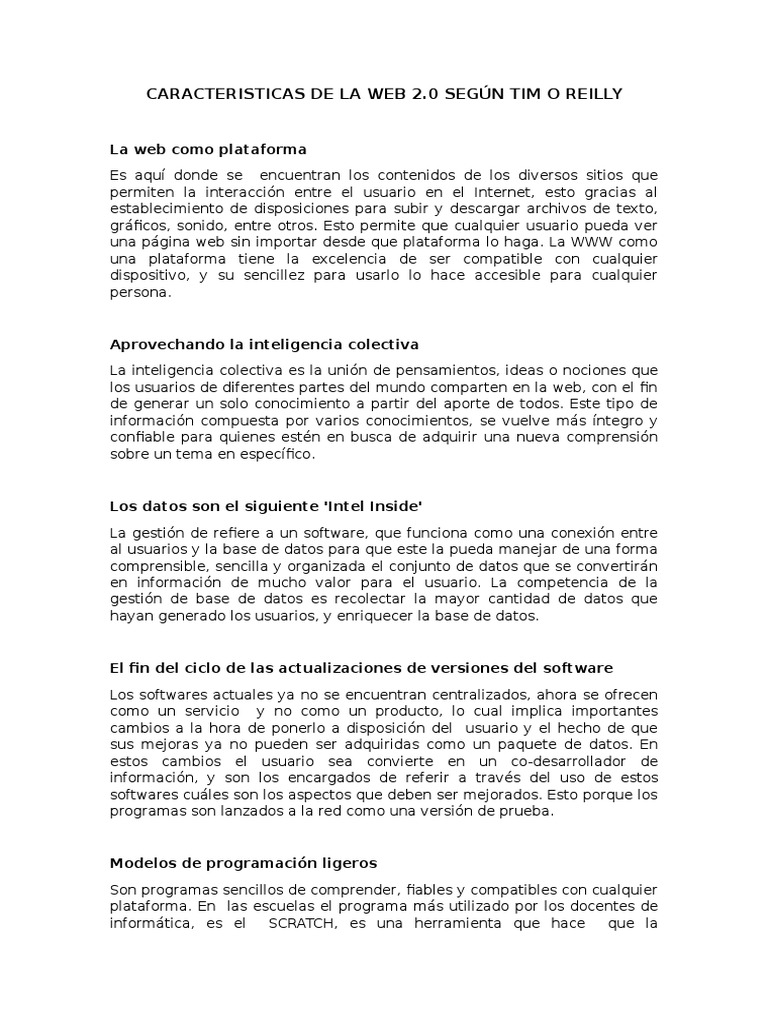 CARACTERISTICAS DE LA WEB 2.0 SEGÚN TIM O REILLY

La web como plataforma

Es aquí donde se encuentran los contenidos de los diversos sitios que permiten la interacción entre el usuario en el Internet, esto gracias al establecimiento de disposiciones para subir y descargar archivos de texto, gráficos, sonido, entre otros. Esto permite que cualquier usuario pueda ver una página web sin importar desde que plataforma lo haga. La WWW como una plataforma tiene la excelencia de ser compatible con cualquier dispositivo, y su sencillez para usarlo lo hace accesible para cualquier persona.

Aprovechando la inteligencia colectiva

La inteligencia colectiva es la unión de pensamientos, ideas o nociones que los usuarios de diferentes partes del mundo comparten en la web, con el fin de generar un solo conocimiento a partir del aporte de todos. Este tipo de información compuesta por varios conocimientos, se vuelve más íntegro y confiable para quienes estén en busca de adquirir una nueva comprensión sobre un tema en específico.

Los datos son el siguiente 'Intel Inside'

La gestión de refiere a un software, que funciona como una conexión entre al usuarios y la base de datos para que este la pueda manejar de una forma comprensible, sencilla y organizada el conjunto de datos que se convertirán en información de mucho valor para el usuario. La competencia de la gestión de base de datos es recolectar la mayor cantidad de datos que hayan generado los usuarios, y enriquecer la base de datos.

El fin del ciclo de las actualizaciones de versiones del software

Los softwares actuales ya no se encuentran centralizados, ahora se ofrecen como un servicio y no como un producto, lo cual implica importantes cambios a la hora de ponerlo a disposición del usuario y el hecho de que sus mejoras ya no pueden ser adquiridas como un paquete de datos. En estos cambios el usuario sea convierte en un co-desarrollador de información, y son los encargados de referir a través del uso de estos softwares cuáles son los aspectos que deben ser mejorados. Esto porque los programas son lanzados a la red como una versión de prueba.

Modelos de programación ligeros

Son programas sencillos de comprender, fiables y compatibles con cualquier plataforma. En las escuelas el programa más utilizado por los docentes de informática, es el SCRATCH, es una herramienta que hace que la